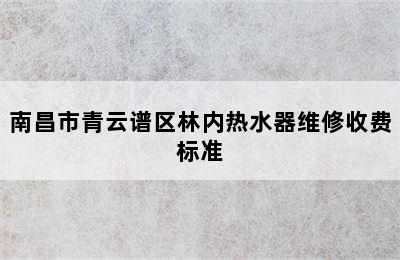 南昌市青云谱区林内热水器维修收费标准